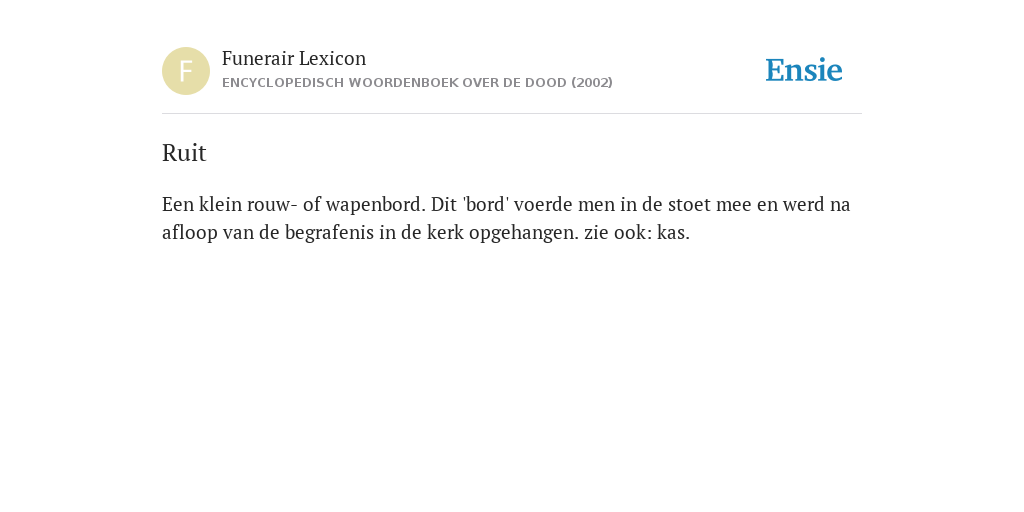 F

Funerair Lexicon
ENCYCLOPEDISCH WOORDENBOEK OVER DE DOOD (2002)

Ensie

Ruit

Een klein rouw- of wapenbord. Dit 'bord' voerde men in de stoet mee en werd na afloop van de begrafenis in de kerk opgehangen. zie ook: kas.